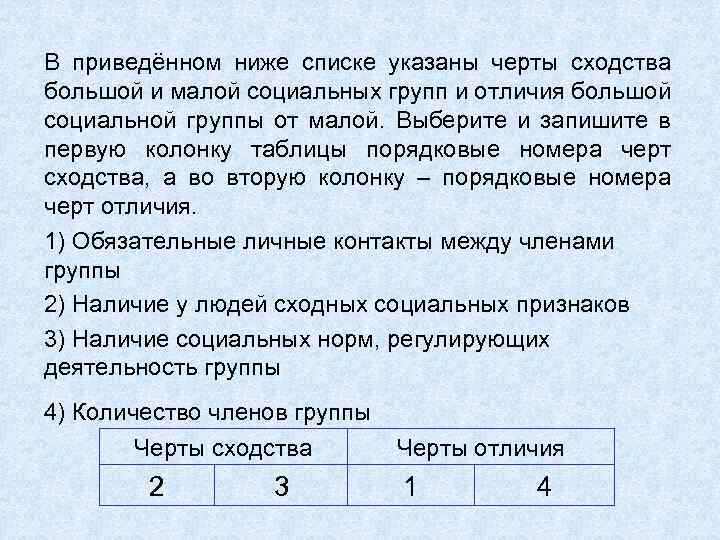 В приведённом ниже списке указаны черты сходства большой и малой социальных групп и отличия большой социальной группы от малой. Выберите и запишите в первую колонку таблицы порядковые номера черт сходства, а во вторую колонку – порядковые номера черт отличия.

1) Обязательные личные контакты между членами группы

2) Наличие у людей сходных социальных признаков

3) Наличие социальных норм, регулирующих деятельность группы

4) Количество членов группы

| Черты сходства | | Черты отличия | |
|---|---|---|---|
| 2 | 3 | 1 | 4 |